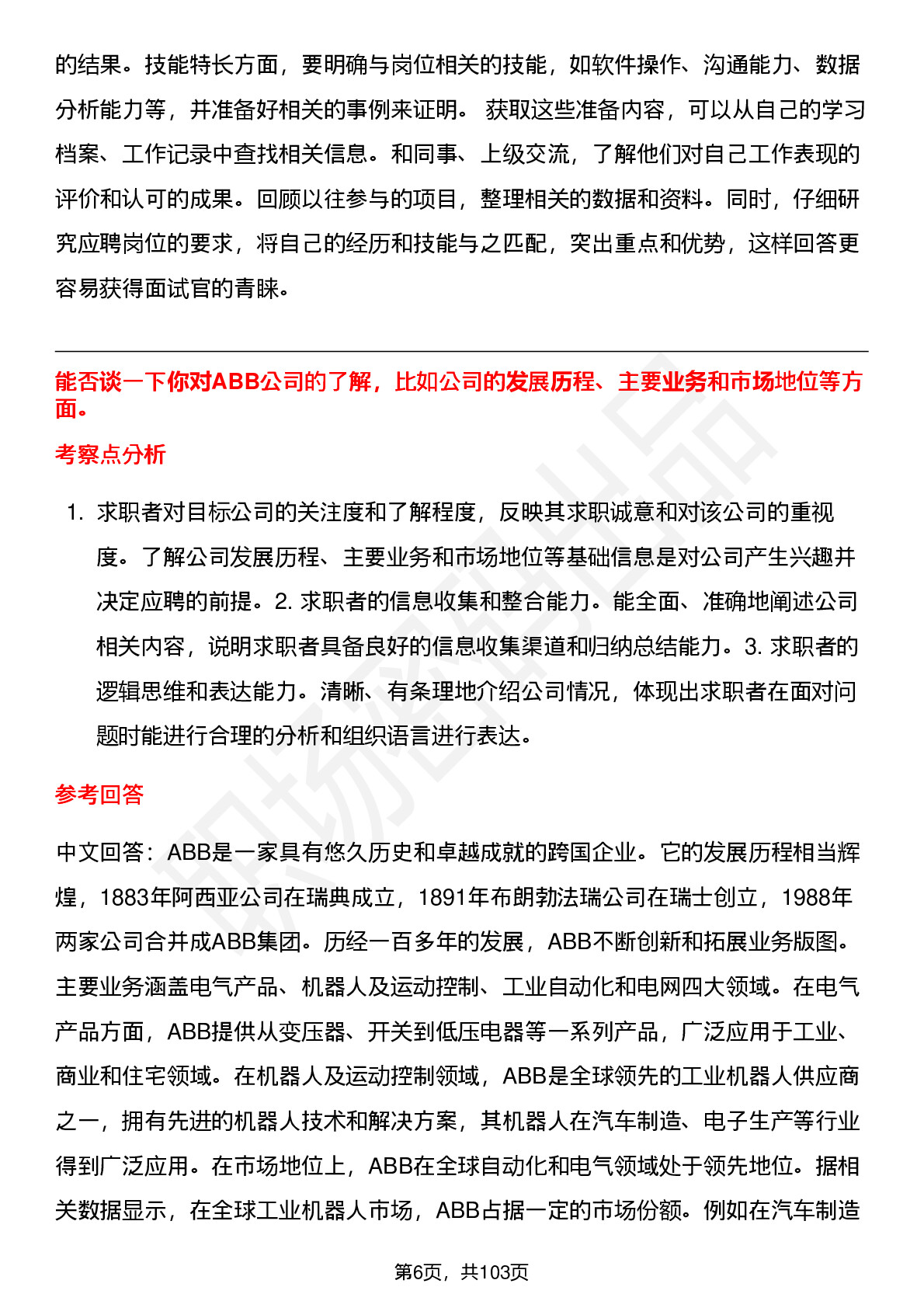 的结果。技能特长方面，要明确与岗位相关的技能，如软件操作、沟通能力、数据分析能力等，并准备好相关的事例来证明。 获取这些准备内容，可以从自己的学习档案、工作记录中查找相关信息。和同事、上级交流，了解他们对自己工作表现的评价和认可的成果。回顾以往参与的项目，整理相关的数据和资料。同时，仔细研究应聘岗位的要求，将自己的经历和技能与之匹配，突出重点和优势，这样回答更容易获得面试官的青睐。

能否谈一下你对ABB公司的了解，比如公司的发展历程、主要业务和市场地位等方面。

考察点分析

1. 求职者对目标公司的关注度和了解程度，反映其求职诚意和对该公司的重视度。了解公司发展历程、主要业务和市场地位等基础信息是对公司产生兴趣并决定应聘的前提。2. 求职者的信息收集和整合能力。能全面、准确地阐述公司相关内容，说明求职者具备良好的信息收集渠道和归纳总结能力。3. 求职者的逻辑思维和表达能力。清晰、有条理地介绍公司情况，体现出求职者在面对问题时能进行合理的分析和组织语言进行表达。

参考回答

中文回答：ABB是一家具有悠久历史和卓越成就的跨国企业。它的发展历程相当辉煌，1883年阿西亚公司在瑞典成立，1891年布朗勃法瑞公司在瑞士创立，1988年两家公司合并成ABB集团。历经一百多年的发展，ABB不断创新和拓展业务版图。主要业务涵盖电气产品、机器人及运动控制、工业自动化和电网四大领域。在电气产品方面，ABB提供从变压器、开关到低压电器等一系列产品，广泛应用于工业、商业和住宅领域。在机器人及运动控制领域，ABB是全球领先的工业机器人供应商之一，拥有先进的机器人技术和解决方案，其机器人在汽车制造、电子生产等行业得到广泛应用。在市场地位上，ABB在全球自动化和电气领域处于领先地位。据相关数据显示，在全球工业机器人市场，ABB占据一定的市场份额。例如在汽车制造

第6页，共103页